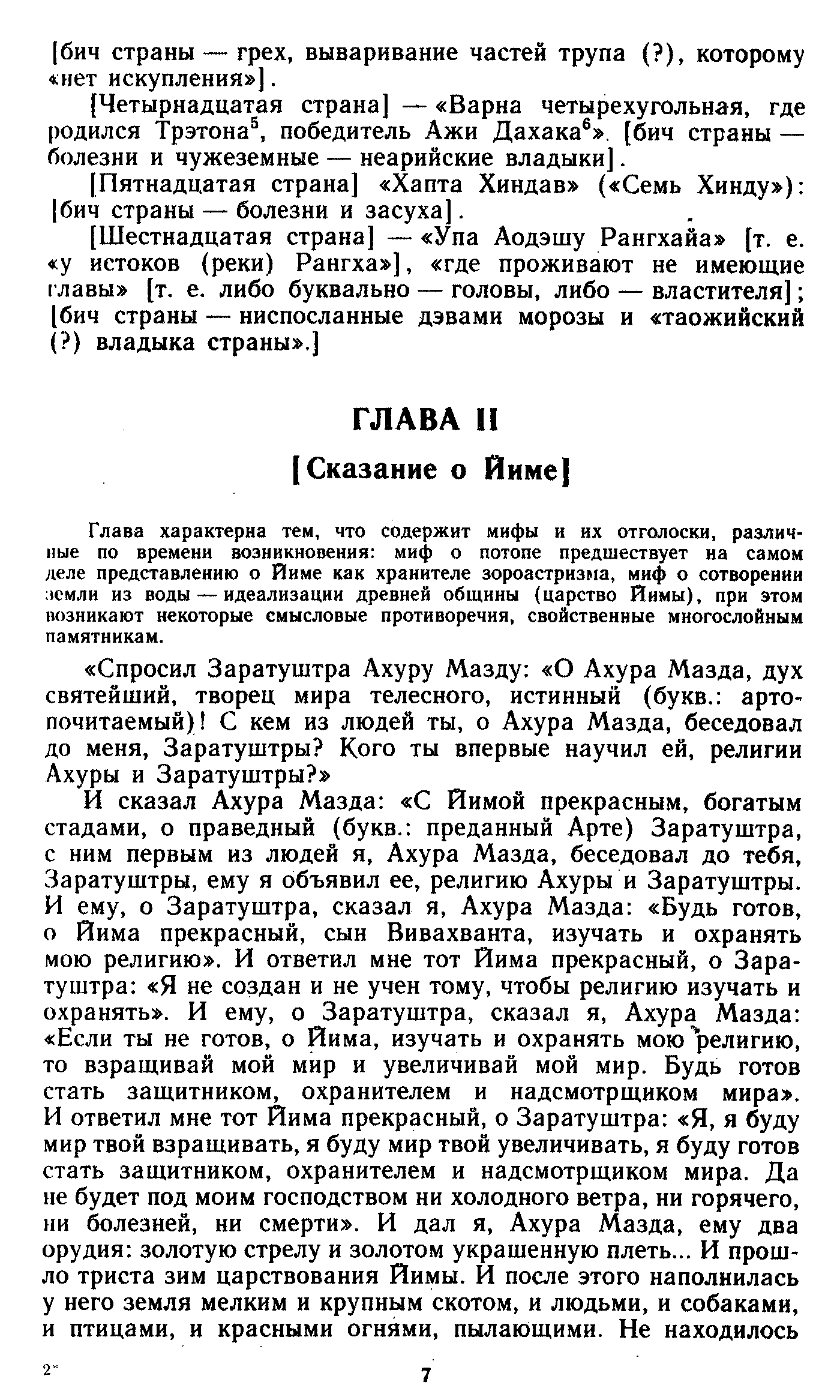 [бич страны — грех, вываривание частей трупа (?), которому «нет искупления»].

[Четырнадцатая страна] — «Варна четырехугольная, где родился Трэтона$^5$, победитель Ажи Дахака$^6$». [бич страны — болезни и чужеземные — неарийские владыки].

[Пятнадцатая страна] «Хапта Хиндав» («Семь Хинду»): [бич страны — болезни и засуха].

[Шестнадцатая страна] — «Упа Аодэшу Рангхайа» [т. е. «у истоков (реки) Рангха»], «где проживают не имеющие главы» [т. е. либо буквально — головы, либо — властителя]; [бич страны — ниспосланные дэвами морозы и «таожийский (?) владыка страны».]

ГЛАВА II

[Сказание о Йиме]

Глава характерна тем, что содержит мифы и их отголоски, различные по времени возникновения: миф о потопе предшествует на самом деле представлению о Йиме как хранителе зороастризма, миф о сотворении земли из воды — идеализации древней общины (царство Йимы), при этом возникают некоторые смысловые противоречия, свойственные многослойным памятникам.

«Спросил Заратуштра Ахуру Мазду: «О Ахура Мазда, дух святейший, творец мира телесного, истинный (букв.: артопочитаемый)! С кем из людей ты, о Ахура Мазда, беседовал до меня, Заратуштры? Кого ты впервые научил ей, религии Ахуры и Заратуштры?»

И сказал Ахура Мазда: «С Йимой прекрасным, богатым стадами, о праведный (букв.: преданный Арте) Заратуштра, с ним первым из людей я, Ахура Мазда, беседовал до тебя, Заратуштры, ему я объявил ее, религию Ахуры и Заратуштры. И ему, о Заратуштра, сказал я, Ахура Мазда: «Будь готов, о Йима прекрасный, сын Вивахванта, изучать и охранять мою религию». И ответил мне тот Йима прекрасный, о Заратуштра: «Я не создан и не учен тому, чтобы религию изучать и охранять». И ему, о Заратуштра, сказал я, Ахура Мазда: «Если ты не готов, о Йима, изучать и охранять мою религию, то взращивай мой мир и увеличивай мой мир. Будь готов стать защитником, охранителем и надсмотрщиком мира». И ответил мне тот Йима прекрасный, о Заратуштра: «Я, я буду мир твой взращивать, я буду мир твой увеличивать, я буду готов стать защитником, охранителем и надсмотрщиком мира. Да не будет под моим господством ни холодного ветра, ни горячего, ни болезней, ни смерти». И дал я, Ахура Мазда, ему два орудия: золотую стрелу и золотом украшенную плеть... И прошло триста зим царствования Йимы. И после этого наполнилась у него земля мелким и крупным скотом, и людьми, и собаками, и птицами, и красными огнями, пылающими. Не находилось

2*

7